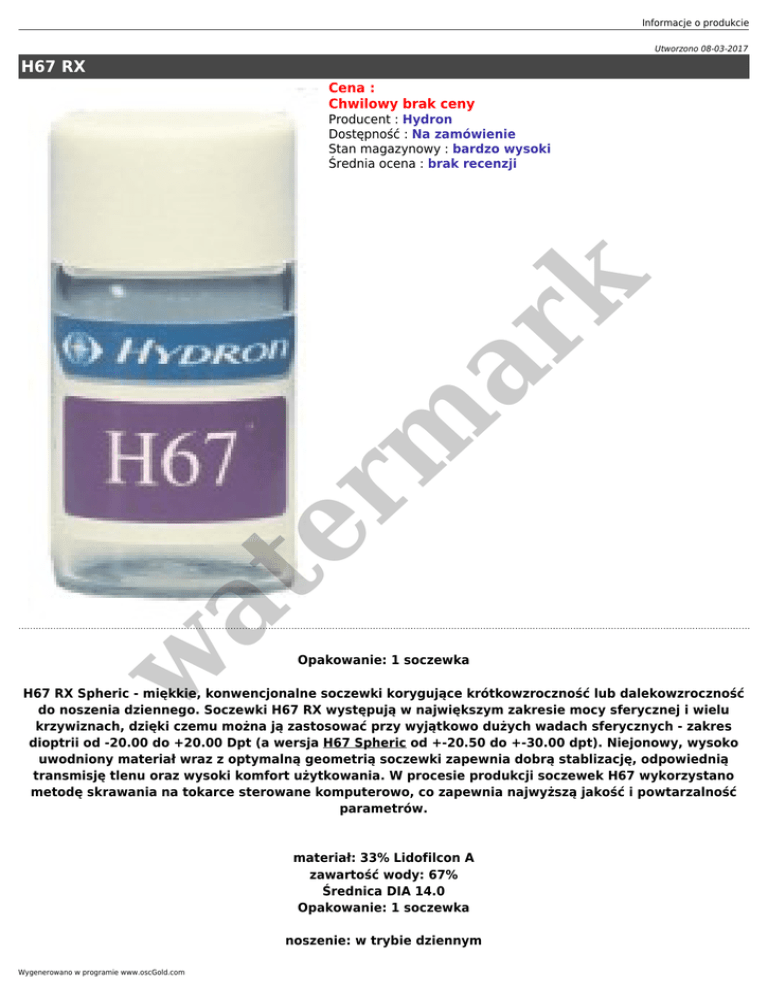 Informacje o produkcie

Utworzono 08-03-2017

H67 RX

Cena :
Chwilowy brak ceny
Producent : Hydron
Dostępność : Na zamówienie
Stan magazynowy : bardzo wysoki
Średnia ocena : brak recenzji

HYDRON
H67

Opakowanie: 1 soczewka

H67 RX Spheric - miękkie, konwencjonalne soczewki korygujące krótkowzroczność lub dalekowzroczność do noszenia dziennego. Soczewki H67 RX występują w największym zakresie mocy sferycznej i wielu krzywiznach, dzięki czemu można ją zastosować przy wyjątkowo dużych wadach sferycznych - zakres dioptrii od -20.00 do +20.00 Dpt (a wersja H67 Spheric od +-20.50 do +-30.00 dpt). Niejonowy, wysoko uwodniony materiał wraz z optymalną geometrią soczewki zapewnia dobrą stablizację, odpowiednią transmisję tlenu oraz wysoki komfort użytkowania. W procesie produkcji soczewek H67 wykorzystano metodę skrawania na tokarce sterowane komputerowo, co zapewnia najwyższą jakość i powtarzalność parametrów.

materiał: 33% Lidofilcon A
zawartość wody: 67%
Średnica DIA 14.0
Opakowanie: 1 soczewka

noszenie: w trybie dziennym

Wygenerowano w programie www.oscGold.com

watermark